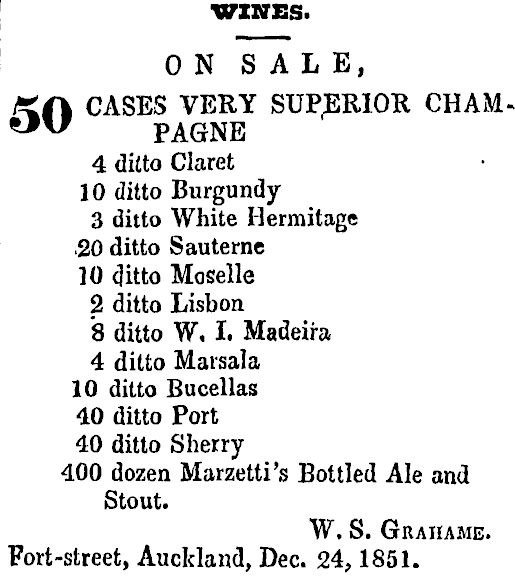 WINES.

ON SALE,

50 CASES VERY SUPERIOR CHAMPAGNE
4 ditto Claret
10 ditto Burgundy
3 ditto White Hermitage
20 ditto Sauterne
10 ditto Moselle
2 ditto Lisbon
8 ditto W. I. Madeira
4 ditto Marsala
10 ditto Bucellas
40 ditto Port
40 ditto Sherry
400 dozen Marzetti's Bottled Ale and Stout.

W. S. GRAHAME.

Fort-street, Auckland, Dec. 24, 1851.